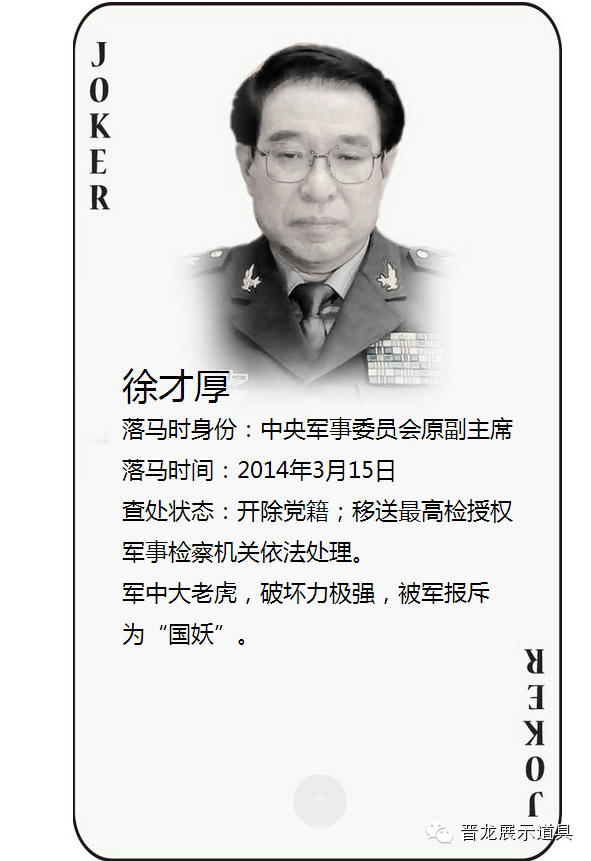 JOKER

徐才厚

落马时身份：中央军事委员会原副主席

落马时间：2014年3月15日

查处状态：开除党籍；移送最高检授权军事检察机关依法处理。

军中大老虎，破坏力极强，被军报斥为“国妖”。

JOKER

晋龙展示道具